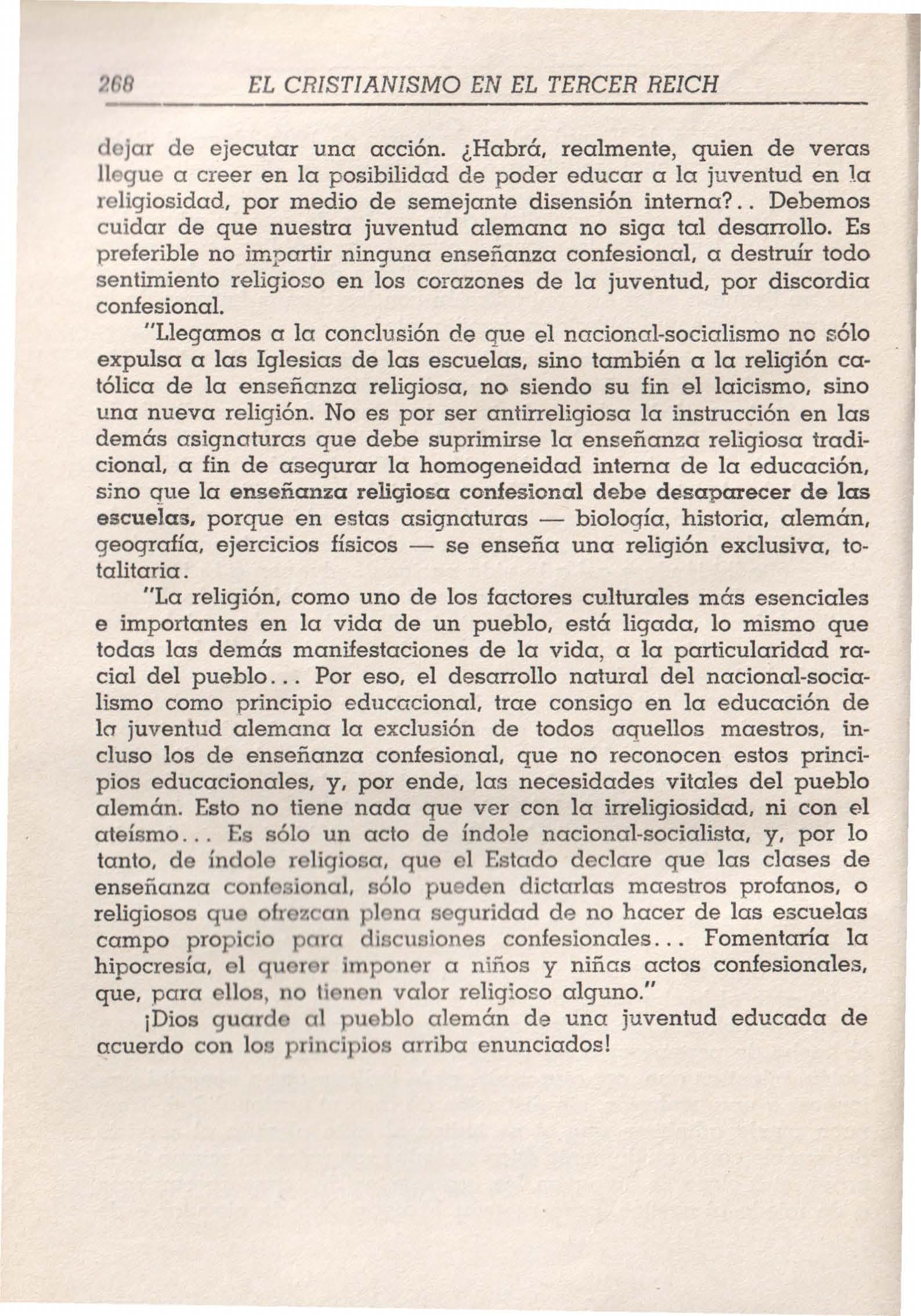 268 EL CRISTIANISMO EN EL TERCER REICH

dejar de ejecutar una acción. ¿Habrá, realmente, quien de veras llegue a creer en la posibilidad de poder educar a la juventud en la religiosidad, por medio de semejante disensión interna?.. Debemos cuidar de que nuestra juventud alemana no siga tal desarrollo. Es preferible no impartir ninguna enseñanza confesional, a destruír todo sentimiento religioso en los corazones de la juventud, por discordia confesional.

"Llegamos a la conclusión de que el nacional-socialismo no sólo expulsa a las Iglesias de las escuelas, sino también a la religión católica de la enseñanza religiosa, no siendo su fin el laicismo, sino una nueva religión. No es por ser antirreligiosa la instrucción en las demás asignaturas que debe suprimirse la enseñanza religiosa tradicional, a fin de asegurar la homogeneidad interna de la educación, sino que la enseñanza religiosa confesional debe desaparecer de las escuelas, porque en estas asignaturas — biología, historia, alemán, geografía, ejercicios físicos — se enseña una religión exclusiva, totalitaria.

"La religión, como uno de los factores culturales más esenciales e importantes en la vida de un pueblo, está ligada, lo mismo que todas las demás manifestaciones de la vida, a la particularidad racial del pueblo... Por eso, el desarrollo natural del nacional-socialismo como principio educacional, trae consigo en la educación de la juventud alemana la exclusión de todos aquellos maestros, incluso los de enseñanza confesional, que no reconocen estos principios educacionales, y, por ende, las necesidades vitales del pueblo alemán. Esto no tiene nada que ver con la irreligiosidad, ni con el ateísmo... Es sólo un acto de índole nacional-socialista, y, por lo tanto, de índole religiosa, que el Estado declare que las clases de enseñanza confesional, sólo pueden dictarlas maestros profanos, o religiosos que ofrezcan plena seguridad de no hacer de las escuelas campo propicio para discusiones confesionales... Fomentaría la hipocresía, el querer imponer a niños y niñas actos confesionales, que, para ellos, no tienen valor religioso alguno."

¡Dios guarde al pueblo alemán de una juventud educada de acuerdo con los principios arriba enunciados!